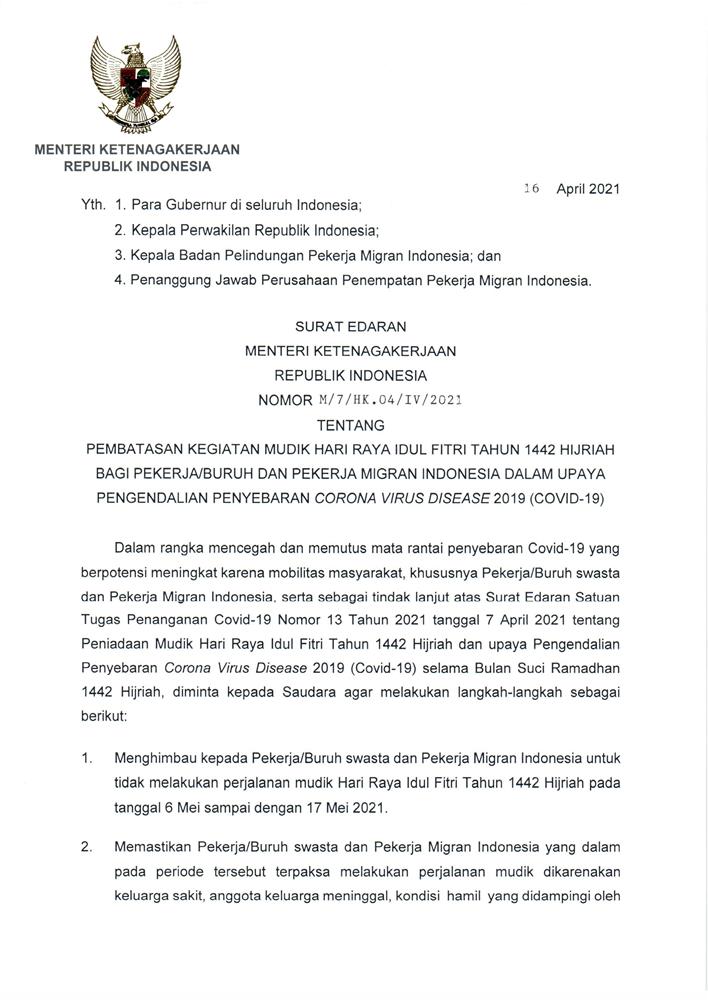 MENTERI KETENAGAKERJAAN
REPUBLIK INDONESIA

16 April 2021

Yth. 1. Para Gubernur di seluruh Indonesia;
2. Kepala Perwakilan Republik Indonesia;
3. Kepala Badan Pelindungan Pekerja Migran Indonesia; dan
4. Penanggung Jawab Perusahaan Penempatan Pekerja Migran Indonesia.

SURAT EDARAN
MENTERI KETENAGAKERJAAN
REPUBLIK INDONESIA
NOMOR M/7/HK.04/IV/2021
TENTANG
PEMBATASAN KEGIATAN MUDIK HARI RAYA IDUL FITRI TAHUN 1442 HIJRIAH BAGI PEKERJA/BURUH DAN PEKERJA MIGRAN INDONESIA DALAM UPAYA PENGENDALIAN PENYEBARAN CORONA VIRUS DISEASE 2019 (COVID-19)

Dalam rangka mencegah dan memutus mata rantai penyebaran Covid-19 yang berpotensi meningkat karena mobilitas masyarakat, khususnya Pekerja/Buruh swasta dan Pekerja Migran Indonesia, serta sebagai tindak lanjut atas Surat Edaran Satuan Tugas Penanganan Covid-19 Nomor 13 Tahun 2021 tanggal 7 April 2021 tentang Peniadaan Mudik Hari Raya Idul Fitri Tahun 1442 Hijriah dan upaya Pengendalian Penyebaran Corona Virus Disease 2019 (Covid-19) selama Bulan Suci Ramadhan 1442 Hijriah, diminta kepada Saudara agar melakukan langkah-langkah sebagai berikut:

1. Menghimbau kepada Pekerja/Buruh swasta dan Pekerja Migran Indonesia untuk tidak melakukan perjalanan mudik Hari Raya Idul Fitri Tahun 1442 Hijriah pada tanggal 6 Mei sampai dengan 17 Mei 2021.

2. Memastikan Pekerja/Buruh swasta dan Pekerja Migran Indonesia yang dalam pada periode tersebut terpaksa melakukan perjalanan mudik dikarenakan keluarga sakit, anggota keluarga meninggal, kondisi hamil yang didampingi oleh